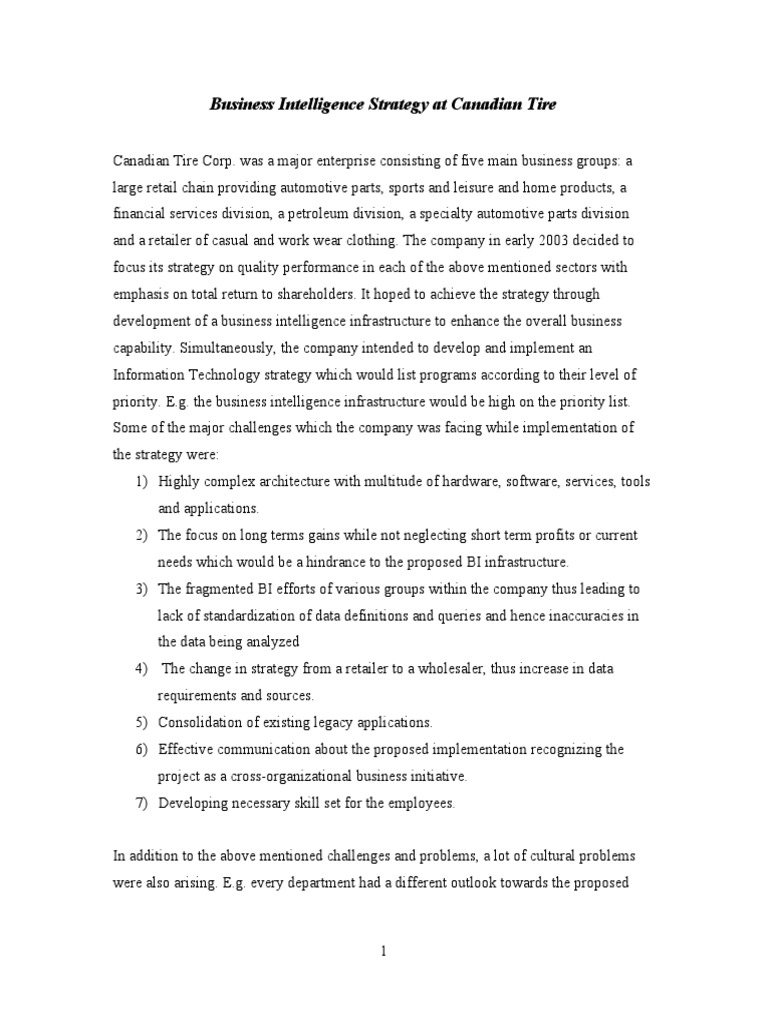 Business Intelligence Strategy at Canadian Tire

Canadian Tire Corp. was a major enterprise consisting of five main business groups: a large retail chain providing automotive parts, sports and leisure and home products, a financial services division, a petroleum division, a specialty automotive parts division and a retailer of casual and work wear clothing. The company in early 2003 decided to focus its strategy on quality performance in each of the above mentioned sectors with emphasis on total return to shareholders. It hoped to achieve the strategy through development of a business intelligence infrastructure to enhance the overall business capability. Simultaneously, the company intended to develop and implement an Information Technology strategy which would list programs according to their level of priority. E.g. the business intelligence infrastructure would be high on the priority list. Some of the major challenges which the company was facing while implementation of the strategy were:

1) Highly complex architecture with multitude of hardware, software, services, tools and applications.
2) The focus on long terms gains while not neglecting short term profits or current needs which would be a hindrance to the proposed BI infrastructure.
3) The fragmented BI efforts of various groups within the company thus leading to lack of standardization of data definitions and queries and hence inaccuracies in the data being analyzed
4) The change in strategy from a retailer to a wholesaler, thus increase in data requirements and sources.
5) Consolidation of existing legacy applications.
6) Effective communication about the proposed implementation recognizing the project as a cross-organizational business initiative.
7) Developing necessary skill set for the employees.

In addition to the above mentioned challenges and problems, a lot of cultural problems were also arising. E.g. every department had a different outlook towards the proposed

1